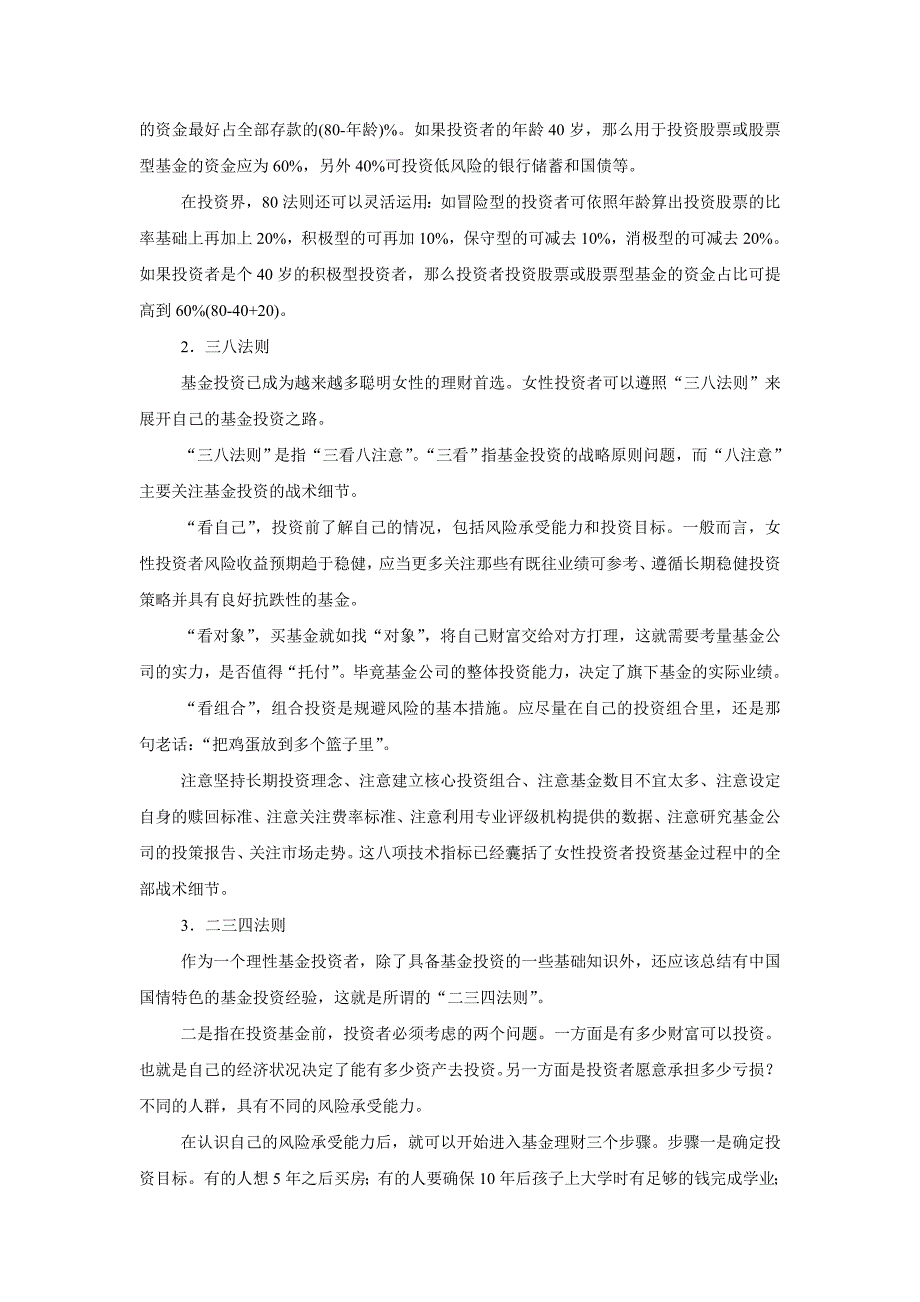 的资金最好占全部存款的(80-年龄)%。如果投资者的年龄 40 岁，那么用于投资股票或股票型基金的资金应为 60%，另外 40%可投资低风险的银行储蓄和国债等。

在投资界，80 法则还可以灵活运用：如冒险型的投资者可依照年龄算出投资股票的比率基础上再加上 20%，积极型的可再加 10%，保守型的可减去 10%，消极型的可减去 20%。如果投资者是个 40 岁的积极型投资者，那么投资者投资股票或股票型基金的资金占比可提高到 60%(80-40+20)。

2．三八法则

基金投资已成为越来越多聪明女性的理财首选。女性投资者可以遵照“三八法则”来展开自己的基金投资之路。

“三八法则”是指“三看八注意”。“三看”指基金投资的战略原则问题，而“八注意”主要关注基金投资的战术细节。

“看自己”，投资前了解自己的情况，包括风险承受能力和投资目标。一般而言，女性投资者风险收益预期趋于稳健，应当更多关注那些有既往业绩可参考、遵循长期稳健投资策略并具有良好抗跌性的基金。

“看对象”，买基金就如找“对象”，将自己财富交给对方打理，这就需要考量基金公司的实力，是否值得“托付”。毕竟基金公司的整体投资能力，决定了旗下基金的实际业绩。

“看组合”，组合投资是规避风险的基本措施。应尽量在自己的投资组合里，还是那句老话：“把鸡蛋放到多个篮子里”。

注意坚持长期投资理念、注意建立核心投资组合、注意基金数目不宜太多、注意设定自身的赎回标准、注意关注费率标准、注意利用专业评级机构提供的数据、注意研究基金公司的投策报告、关注市场走势。这八项技术指标已经囊括了女性投资者投资基金过程中的全部战术细节。

3．二三四法则

作为一个理性基金投资者，除了具备基金投资的一些基础知识外，还应该总结有中国国情特色的基金投资经验，这就是所谓的“二三四法则”。

二是指在投资基金前，投资者必须考虑的两个问题。一方面是有多少财富可以投资。也就是自己的经济状况决定了能有多少资产去投资。另一方面是投资者愿意承担多少亏损？不同的人群，具有不同的风险承受能力。

在认识自己的风险承受能力后，就可以开始进入基金理财三个步骤。步骤一是确定投资目标。有的人想 5 年之后买房；有的人要确保 10 年后孩子上大学时有足够的钱完成学业；